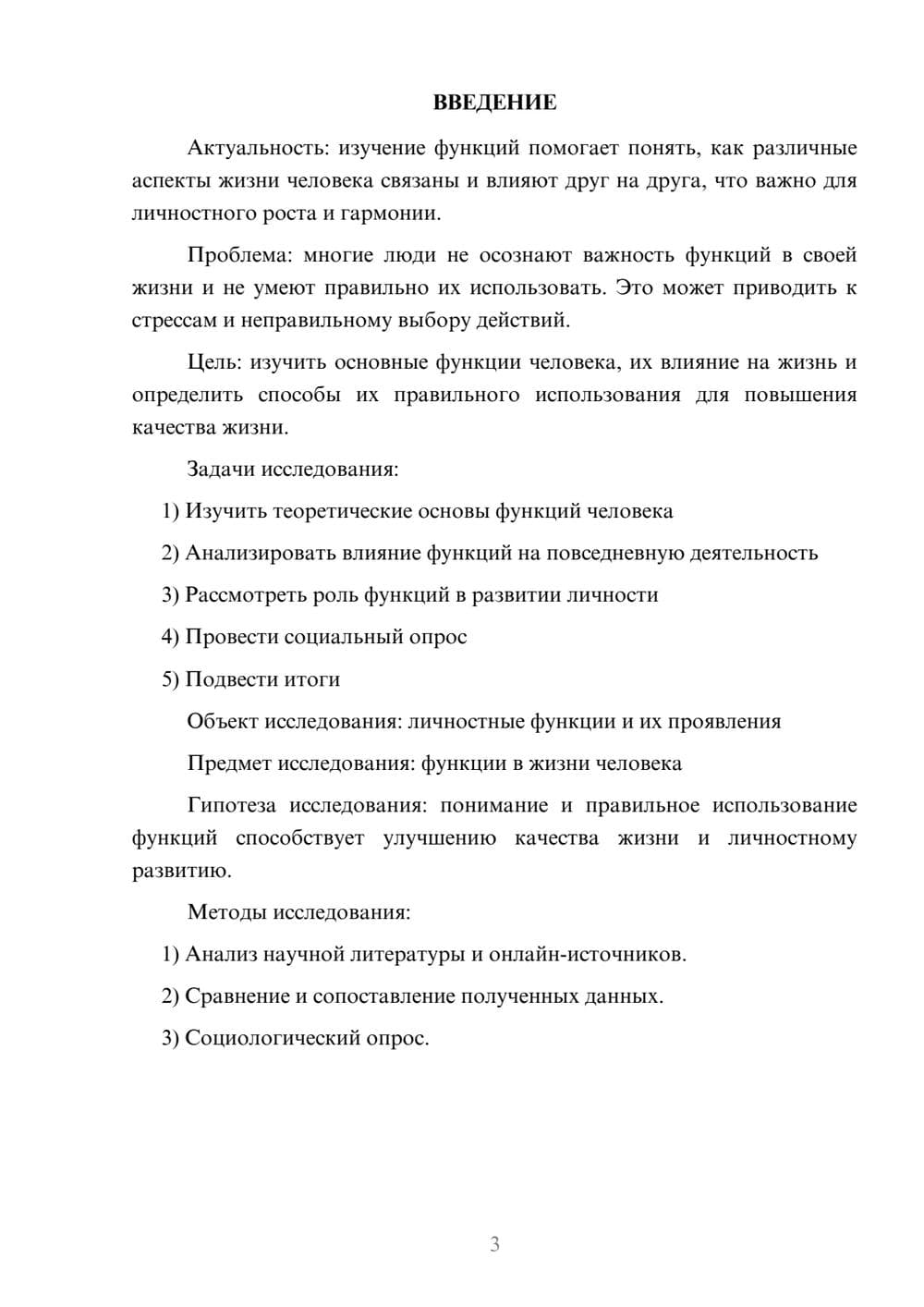 ВВЕДЕНИЕ

Актуальность: изучение функций помогает понять, как различные аспекты жизни человека связаны и влияют друг на друга, что важно для личностного роста и гармонии.

Проблема: многие люди не осознают важность функций в своей жизни и не умеют правильно их использовать. Это может приводить к стрессам и неправильному выбору действий.

Цель: изучить основные функции человека, их влияние на жизнь и определить способы их правильного использования для повышения качества жизни.

Задачи исследования:

1) Изучить теоретические основы функций человека

2) Анализировать влияние функций на повседневную деятельность

3) Рассмотреть роль функций в развитии личности

4) Провести социальный опрос

5) Подвести итоги

Объект исследования: личностные функции и их проявления

Предмет исследования: функции в жизни человека

Гипотеза исследования: понимание и правильное использование функций способствует улучшению качества жизни и личностному развитию.

Методы исследования:

1) Анализ научной литературы и онлайн-источников.

2) Сравнение и сопоставление полученных данных.

3) Социологический опрос.

3